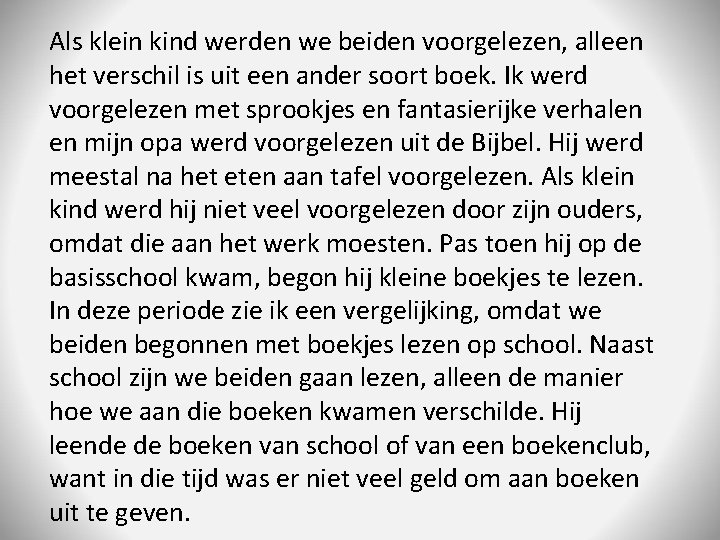 Als klein kind werden we beiden voorgelezen, alleen het verschil is uit een ander soort boek. Ik werd voorgelezen met sprookjes en fantasierijke verhalen en mijn opa werd voorgelezen uit de Bijbel. Hij werd meestal na het eten aan tafel voorgelezen. Als klein kind werd hij niet veel voorgelezen door zijn ouders, omdat die aan het werk moesten. Pas toen hij op de basisschool kwam, begon hij kleine boekjes te lezen. In deze periode zie ik een vergelijking, omdat we beiden begonnen met boekjes lezen op school. Naast school zijn we beiden gaan lezen, alleen de manier hoe we aan die boeken kwamen verschilde. Hij leende de boeken van school of van een boekenclub, want in die tijd was er niet veel geld om aan boeken uit te geven.